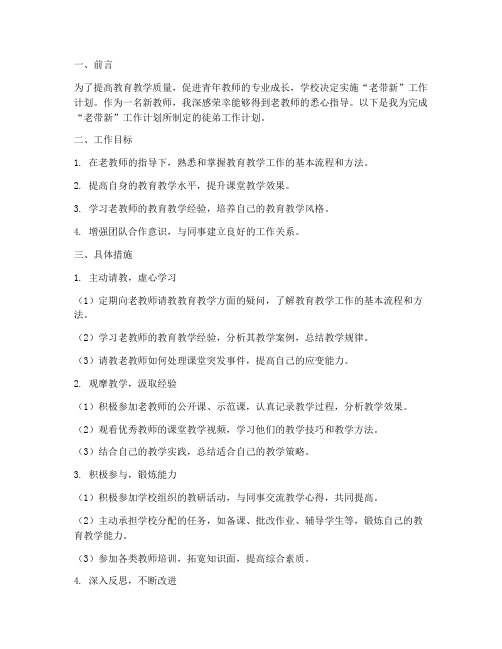 一、前言

为了提高教育教学质量，促进青年教师的专业成长，学校决定实施“老带新”工作计划。作为一名新教师，我深感荣幸能够得到老教师的悉心指导。以下是我为完成“老带新”工作计划所制定的徒弟工作计划。

二、工作目标

1. 在老教师的指导下，熟悉和掌握教育教学工作的基本流程和方法。

2. 提高自身的教育教学水平，提升课堂教学效果。

3. 学习老教师的教育教学经验，培养自己的教育教学风格。

4. 增强团队合作意识，与同事建立良好的工作关系。

三、具体措施

1. 主动请教，虚心学习

（1）定期向老教师请教教育教学方面的疑问，了解教育教学工作的基本流程和方法。

（2）学习老教师的教育教学经验，分析其教学案例，总结教学规律。

（3）请教老教师如何处理课堂突发事件，提高自己的应变能力。

2. 观摩教学，汲取经验

（1）积极参加老教师的公开课、示范课，认真记录教学过程，分析教学效果。

（2）观看优秀教师的课堂教学视频，学习他们的教学技巧和教学方法。

（3）结合自己的教学实践，总结适合自己的教学策略。

3. 积极参与，锻炼能力

（1）积极参加学校组织的教研活动，与同事交流教学心得，共同提高。

（2）主动承担学校分配的任务，如备课、批改作业、辅导学生等，锻炼自己的教育教学能力。

（3）参加各类教师培训，拓宽知识面，提高综合素质。

4. 深入反思，不断改进